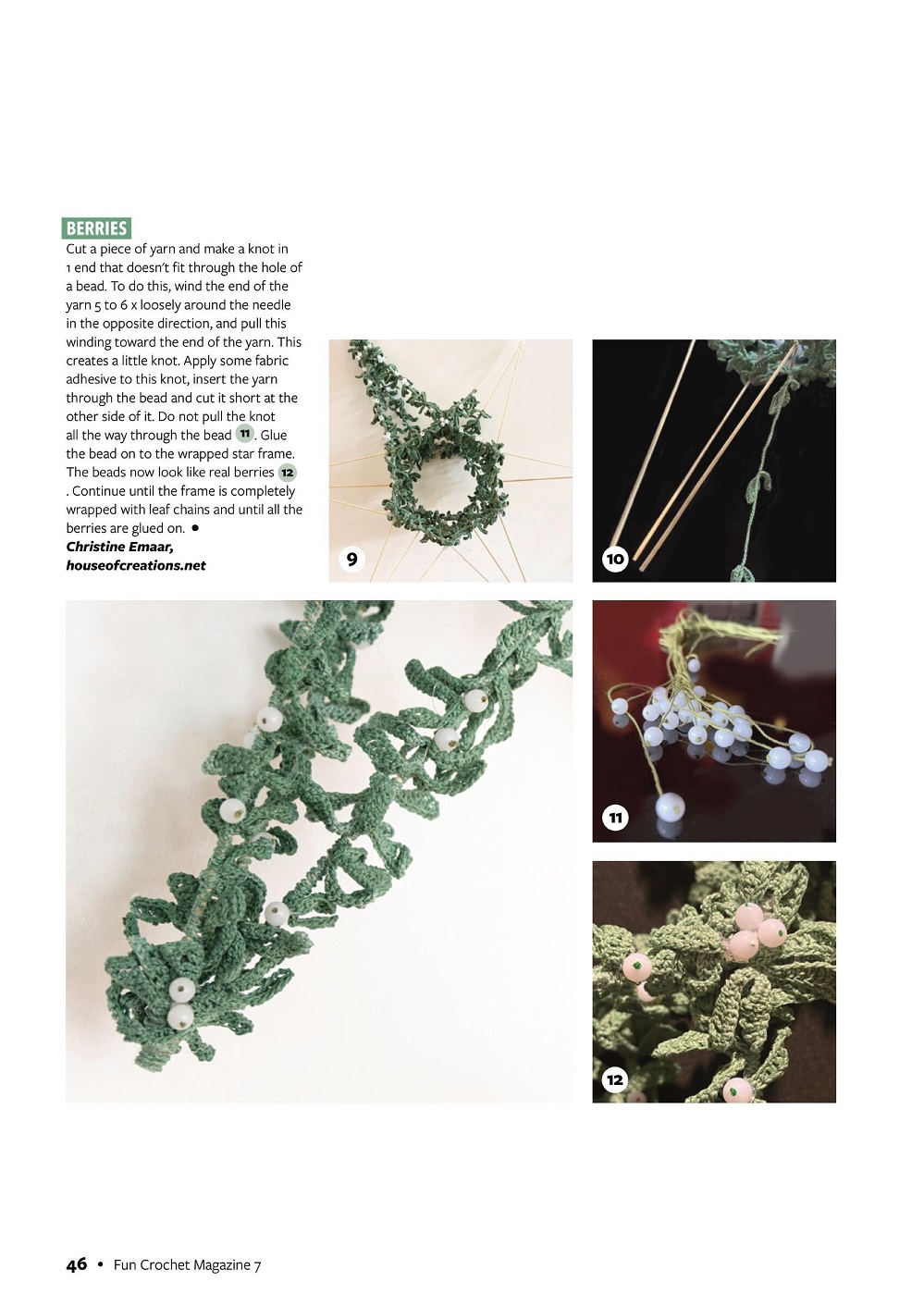 BERRIES
Cut a piece of yarn and make a knot in 1 end that doesn't fit through the hole of a bead. To do this, wind the end of the yarn 5 to 6 x loosely around the needle in the opposite direction, and pull this winding toward the end of the yarn. This creates a little knot. Apply some fabric adhesive to this knot, insert the yarn through the bead and cut it short at the other side of it. Do not pull the knot all the way through the bead 11. Glue the bead on to the wrapped star frame. The beads now look like real berries 12. Continue until the frame is completely wrapped with leaf chains and until all the berries are glued on. •
Christine Emaar, houseofcreations.net

9

10

11

12

46 • Fun Crochet Magazine 7